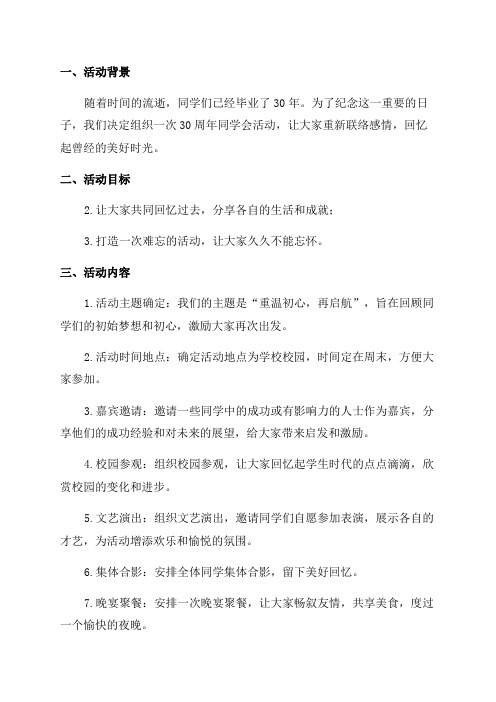 一、活动背景

随着时间的流逝，同学们已经毕业了30年。为了纪念这一重要的日子，我们决定组织一次30周年同学会活动，让大家重新联络感情，回忆起曾经的美好时光。

二、活动目标

2.让大家共同回忆过去，分享各自的生活和成就；

3.打造一次难忘的活动，让大家久久不能忘怀。

三、活动内容

1.活动主题确定：我们的主题是“重温初心，再启航”，旨在回顾同学们的初始梦想和初心，激励大家再次出发。

2.活动时间地点：确定活动地点为学校校园，时间定在周末，方便大家参加。

3.嘉宾邀请：邀请一些同学中的成功或有影响力的人士作为嘉宾，分享他们的成功经验和对未来的展望，给大家带来启发和激励。

4.校园参观：组织校园参观，让大家回忆起学生时代的点点滴滴，欣赏校园的变化和进步。

5.文艺演出：组织文艺演出，邀请同学们自愿参加表演，展示各自的才艺，为活动增添欢乐和愉悦的氛围。

6.集体合影：安排全体同学集体合影，留下美好回忆。

7.晚宴聚餐：安排一次晚宴聚餐，让大家畅叙友情，共享美食，度过一个愉快的夜晚。